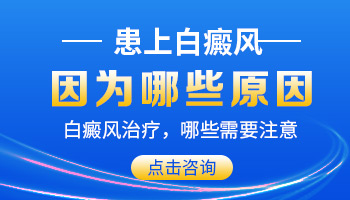 患上白癜风

因为哪些原因

白癜风治疗，哪些需要注意

点击咨询